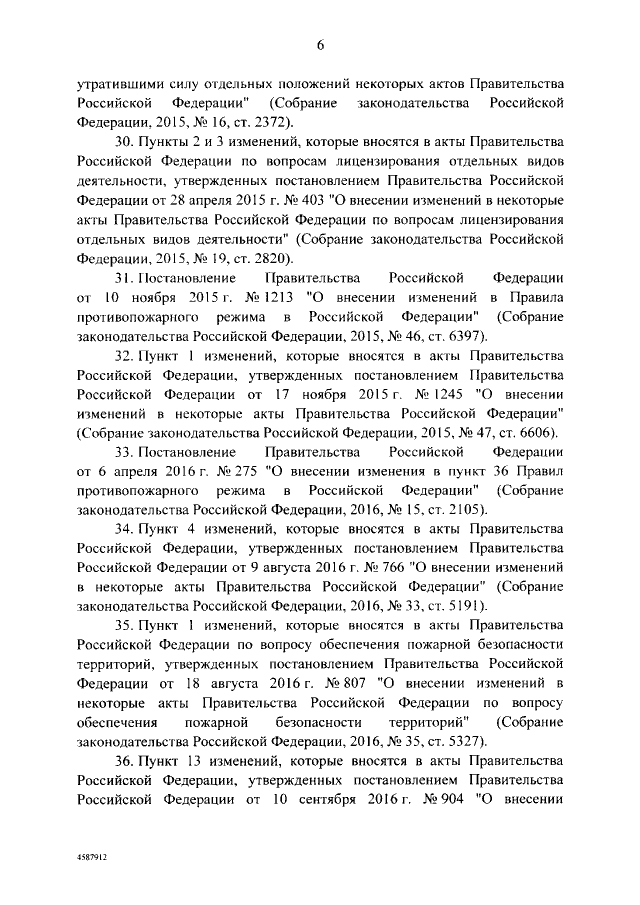 6

утратившими силу отдельных положений некоторых актов Правительства Российской Федерации" (Собрание законодательства Российской Федерации, 2015, № 16, ст. 2372).

30. Пункты 2 и 3 изменений, которые вносятся в акты Правительства Российской Федерации по вопросам лицензирования отдельных видов деятельности, утвержденных постановлением Правительства Российской Федерации от 28 апреля 2015 г. № 403 "О внесении изменений в некоторые акты Правительства Российской Федерации по вопросам лицензирования отдельных видов деятельности" (Собрание законодательства Российской Федерации, 2015, № 19, ст. 2820).

31. Постановление Правительства Российской Федерации от 10 ноября 2015 г. № 1213 "О внесении изменений в Правила противопожарного режима в Российской Федерации" (Собрание законодательства Российской Федерации, 2015, № 46, ст. 6397).

32. Пункт 1 изменений, которые вносятся в акты Правительства Российской Федерации, утвержденных постановлением Правительства Российской Федерации от 17 ноября 2015 г. № 1245 "О внесении изменений в некоторые акты Правительства Российской Федерации" (Собрание законодательства Российской Федерации, 2015, № 47, ст. 6606).

33. Постановление Правительства Российской Федерации от 6 апреля 2016 г. № 275 "О внесении изменения в пункт 36 Правил противопожарного режима в Российской Федерации" (Собрание законодательства Российской Федерации, 2016, № 15, ст. 2105).

34. Пункт 4 изменений, которые вносятся в акты Правительства Российской Федерации, утвержденных постановлением Правительства Российской Федерации от 9 августа 2016 г. № 766 "О внесении изменений в некоторые акты Правительства Российской Федерации" (Собрание законодательства Российской Федерации, 2016, № 33, ст. 5191).

35. Пункт 1 изменений, которые вносятся в акты Правительства Российской Федерации по вопросу обеспечения пожарной безопасности территорий, утвержденных постановлением Правительства Российской Федерации от 18 августа 2016 г. № 807 "О внесении изменений в некоторые акты Правительства Российской Федерации по вопросу обеспечения пожарной безопасности территорий" (Собрание законодательства Российской Федерации, 2016, № 35, ст. 5327).

36. Пункт 13 изменений, которые вносятся в акты Правительства Российской Федерации, утвержденных постановлением Правительства Российской Федерации от 10 сентября 2016 г. № 904 "О внесении

4587912